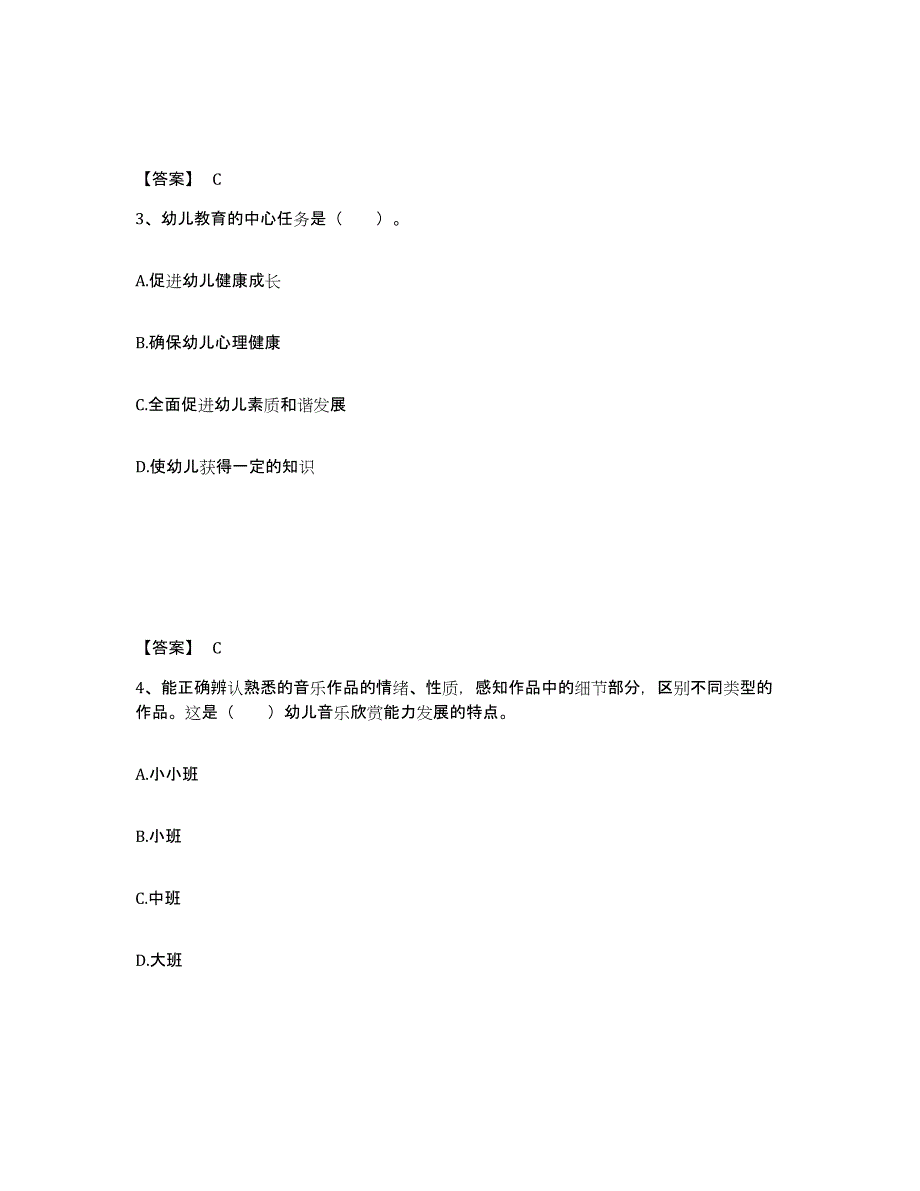 【答案】 C

3、幼儿教育的中心任务是（　　）。

A.促进幼儿健康成长

B.确保幼儿心理健康

C.全面促进幼儿素质和谐发展

D.使幼儿获得一定的知识

【答案】 C

4、能正确辨认熟悉的音乐作品的情绪、性质，感知作品中的细节部分，区别不同类型的作品。这是（　　）幼儿音乐欣赏能力发展的特点。

A.小小班

B.小班

C.中班

D.大班